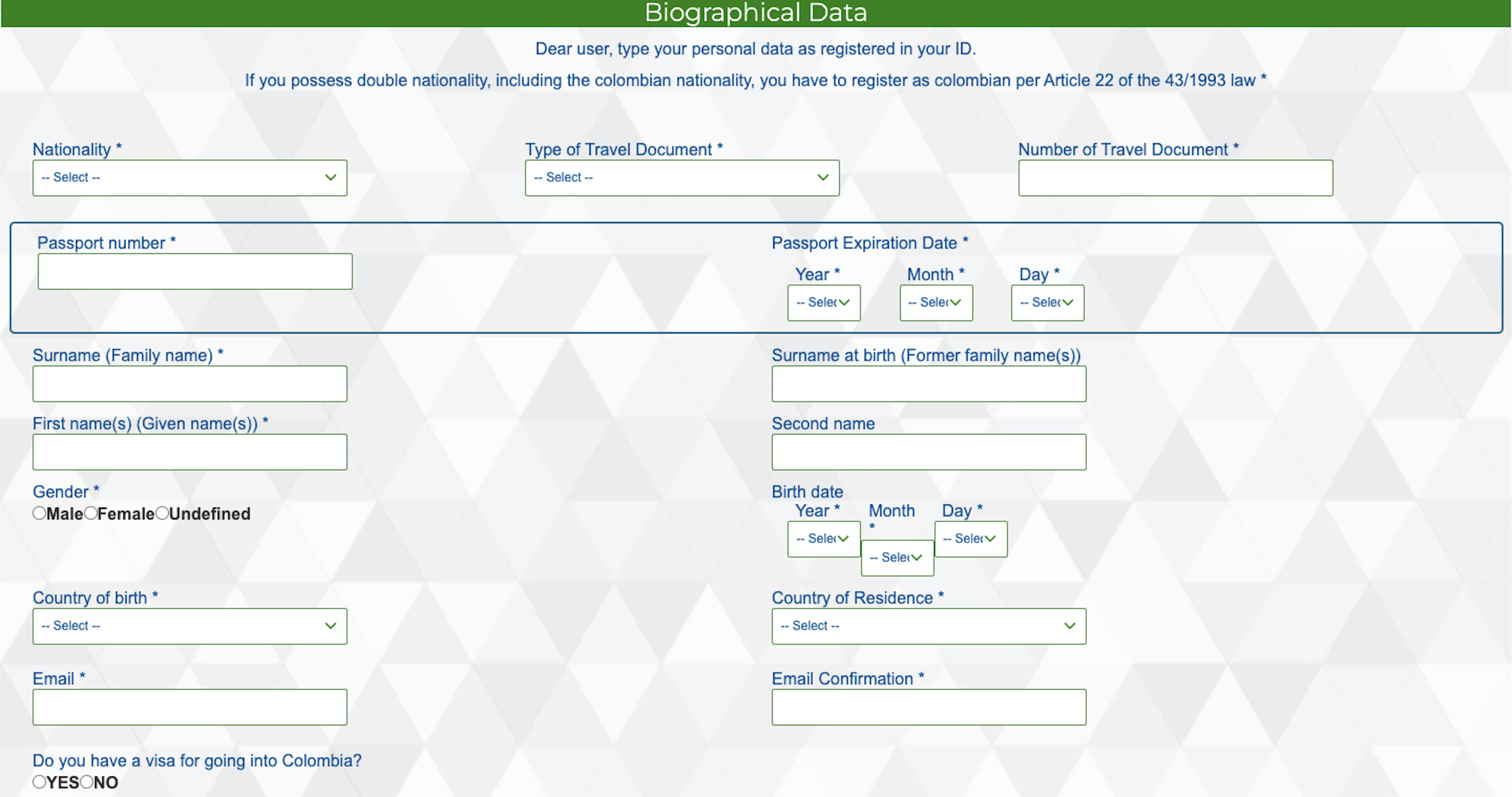 Biographical Data

Dear user, type your personal data as registered in your ID.

If you possess double nationality, including the colombian nationality, you have to register as colombian per Article 22 of the 43/1993 law *

Nationality *
-- Select --

Type of Travel Document *
-- Select --

Number of Travel Document *

Passport number *

Passport Expiration Date *
Year *
-- Selec
Month *
-- Selec
Day *
-- Selec

Surname (Family name) *

Surname at birth (Former family name(s))

First name(s) (Given name(s)) *

Second name

Gender *
Male Female Undefined

Birth date
Year *
-- Selec
Month *
-- Selec
Day *
-- Selec

Country of birth *
-- Select --

Country of Residence *
-- Select --

Email *

Email Confirmation *

Do you have a visa for going into Colombia?
YES NO